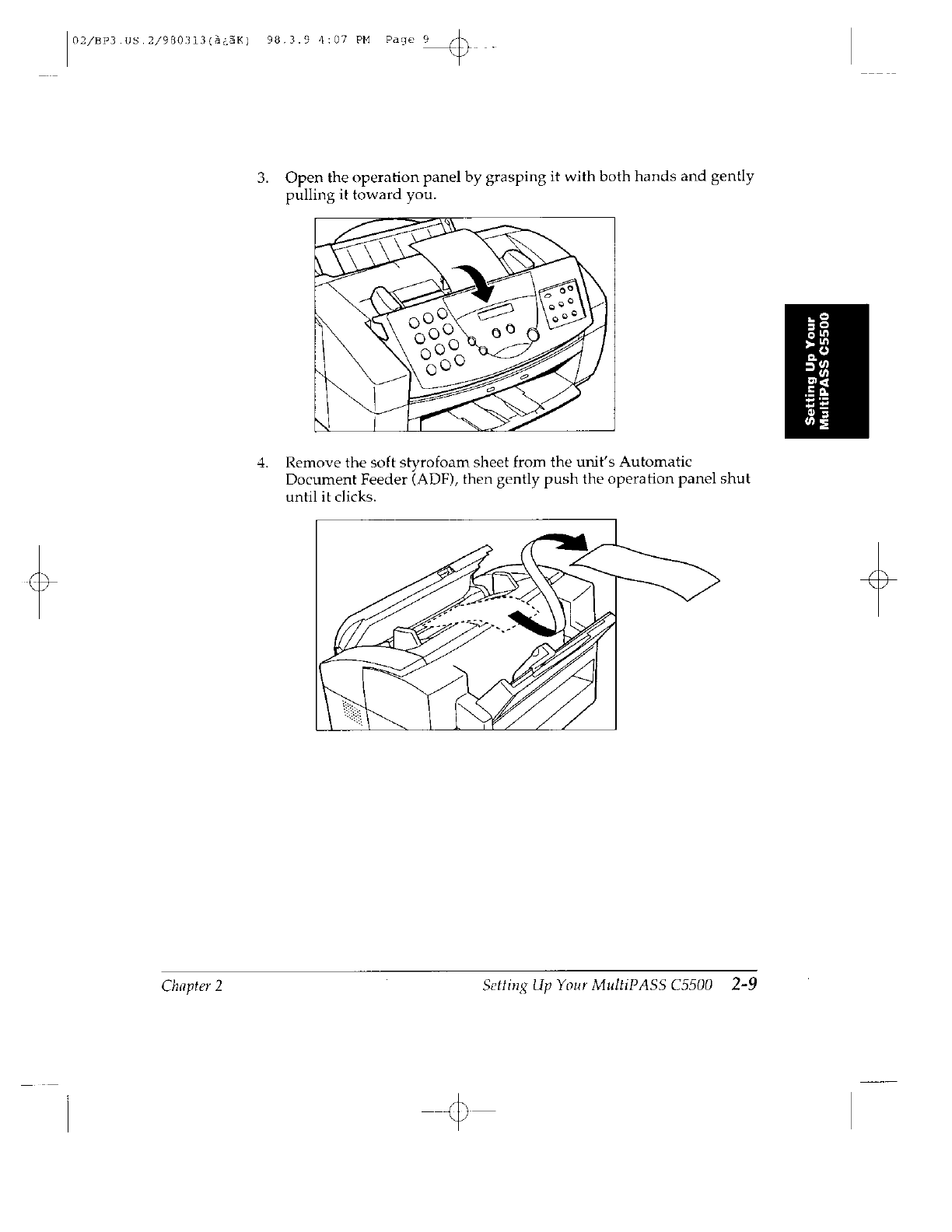 02/BP3.US.2/980313(à¿ãK) 98.3.9 4:07 PM Page 9

3. Open the operation panel by grasping it with both hands and gently pulling it toward you.

Setting Up Your MultiPASS C5500

4. Remove the soft styrofoam sheet from the unit's Automatic Document Feeder (ADF), then gently push the operation panel shut until it clicks.

Chapter 2 Setting Up Your MultiPASS C5500 2-9